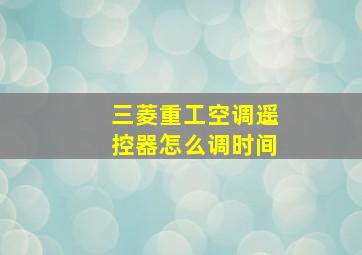 三菱重工空调遥控器怎么调时间